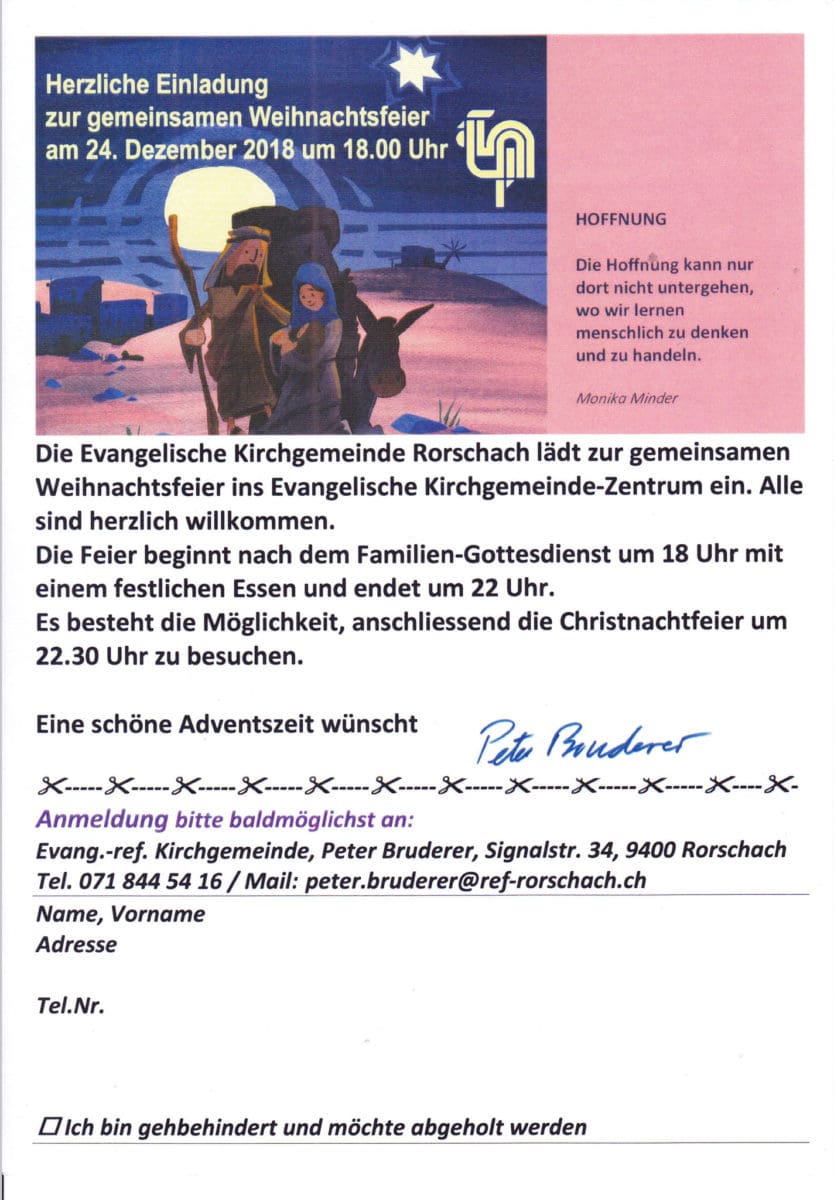 Herzliche Einladung
zur gemeinsamen Weihnachtsfeier
am 24. Dezember 2018 um 18.00 Uhr

HOFFNUNG

Die Hoffnung kann nur dort nicht untergehen, wo wir lernen menschlich zu denken und zu handeln.

Monika Minder

Die Evangelische Kirchgemeinde Rorschach lädt zur gemeinsamen Weihnachtsfeier ins Evangelische Kirchgemeinde-Zentrum ein. Alle sind herzlich willkommen.
Die Feier beginnt nach dem Familien-Gottesdienst um 18 Uhr mit einem festlichen Essen und endet um 22 Uhr.
Es besteht die Möglichkeit, anschliessend die Christnachtfeier um 22.30 Uhr zu besuchen.

Eine schöne Adventszeit wünscht Peter Bruderer

Anmeldung bitte baldmöglichst an:
Evang.-ref. Kirchgemeinde, Peter Bruderer, Signalstr. 34, 9400 Rorschach
Tel. 071 844 54 16 / Mail: peter.bruderer@ref-rorschach.ch

Name, Vorname
Adresse

Tel.Nr.

☐ Ich bin gehbehindert und möchte abgeholt werden